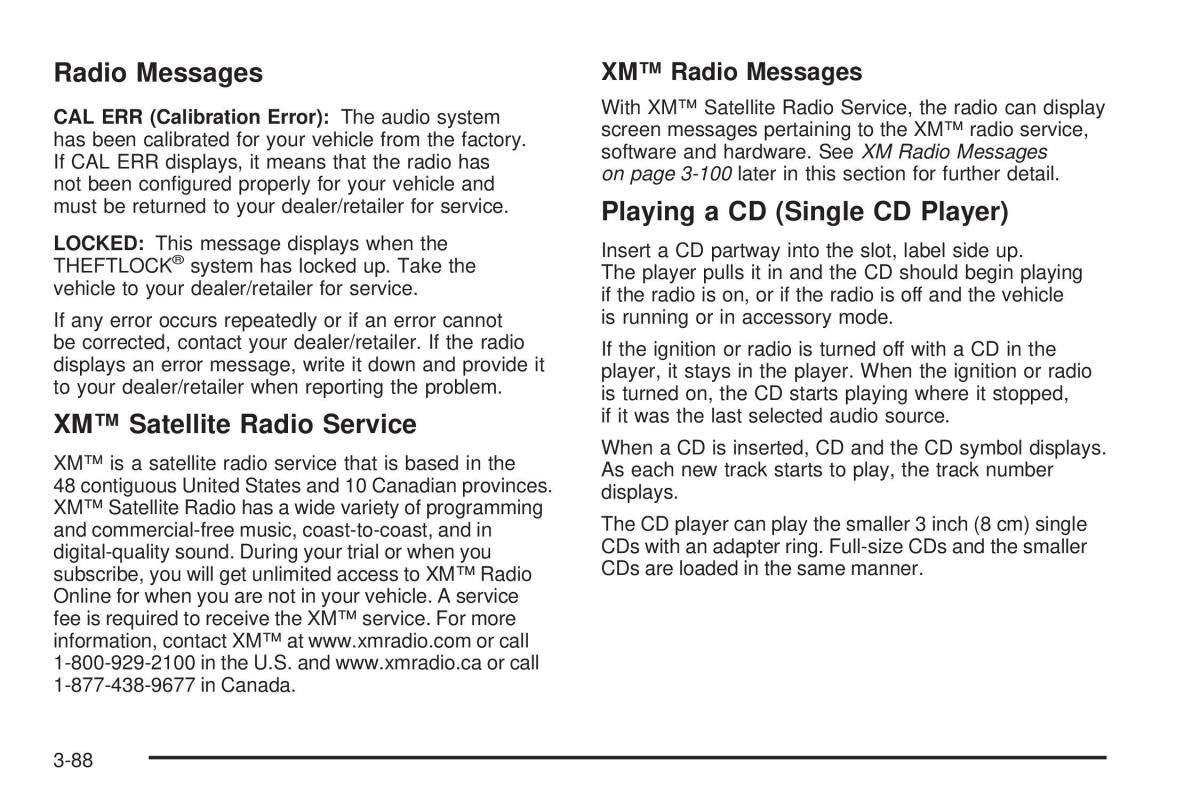 Radio Messages

CAL ERR (Calibration Error): The audio system has been calibrated for your vehicle from the factory. If CAL ERR displays, it means that the radio has not been configured properly for your vehicle and must be returned to your dealer/retailer for service.

LOCKED: This message displays when the THEFTLOCK® system has locked up. Take the vehicle to your dealer/retailer for service.

If any error occurs repeatedly or if an error cannot be corrected, contact your dealer/retailer. If the radio displays an error message, write it down and provide it to your dealer/retailer when reporting the problem.

XM™ Satellite Radio Service

XM™ is a satellite radio service that is based in the 48 contiguous United States and 10 Canadian provinces. XM™ Satellite Radio has a wide variety of programming and commercial-free music, coast-to-coast, and in digital-quality sound. During your trial or when you subscribe, you will get unlimited access to XM™ Radio Online for when you are not in your vehicle. A service fee is required to receive the XM™ service. For more information, contact XM™ at www.xmradio.com or call 1-800-929-2100 in the U.S. and www.xmradio.ca or call 1-877-438-9677 in Canada.

XM™ Radio Messages

With XM™ Satellite Radio Service, the radio can display screen messages pertaining to the XM™ radio service, software and hardware. See XM Radio Messages on page 3-100 later in this section for further detail.

Playing a CD (Single CD Player)

Insert a CD partway into the slot, label side up. The player pulls it in and the CD should begin playing if the radio is on, or if the radio is off and the vehicle is running or in accessory mode.

If the ignition or radio is turned off with a CD in the player, it stays in the player. When the ignition or radio is turned on, the CD starts playing where it stopped, if it was the last selected audio source.

When a CD is inserted, CD and the CD symbol displays. As each new track starts to play, the track number displays.

The CD player can play the smaller 3 inch (8 cm) single CDs with an adapter ring. Full-size CDs and the smaller CDs are loaded in the same manner.

3-88